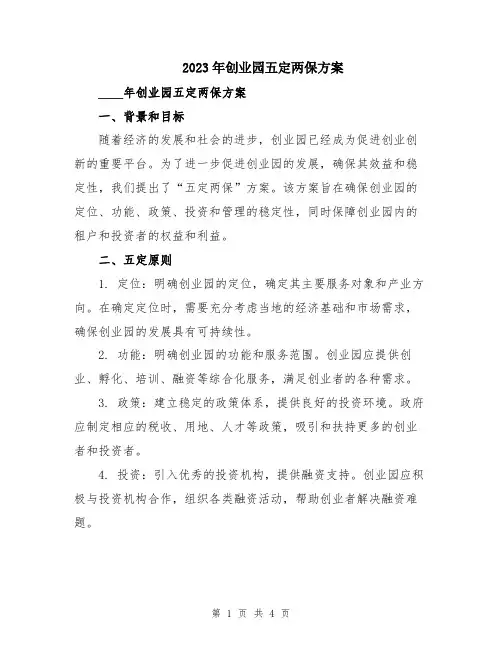 2023年创业园五定两保方案

____年创业园五定两保方案

一、背景和目标

随着经济的发展和社会的进步，创业园已经成为促进创业创新的重要平台。为了进一步促进创业园的发展，确保其效益和稳定性，我们提出了“五定两保”方案。该方案旨在确保创业园的定位、功能、政策、投资和管理的稳定性，同时保障创业园内的租户和投资者的权益和利益。

二、五定原则

1. 定位：明确创业园的定位，确定其主要服务对象和产业方向。在确定定位时，需要充分考虑当地的经济基础和市场需求，确保创业园的发展具有可持续性。

2. 功能：明确创业园的功能和服务范围。创业园应提供创业、孵化、培训、融资等综合化服务，满足创业者的各种需求。

3. 政策：建立稳定的政策体系，提供良好的投资环境。政府应制定相应的税收、用地、人才等政策，吸引和扶持更多的创业者和投资者。

4. 投资：引入优秀的投资机构，提供融资支持。创业园应积极与投资机构合作，组织各类融资活动，帮助创业者解决融资难题。

第 1 页 共 4 页